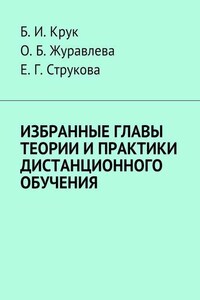 Б. И. Крук
О. Б. Журавлева
Е. Г. Струкова

ИЗБРАННЫЕ ГЛАВЫ ТЕОРИИ И ПРАКТИКИ ДИСТАНЦИОННОГО ОБУЧЕНИЯ